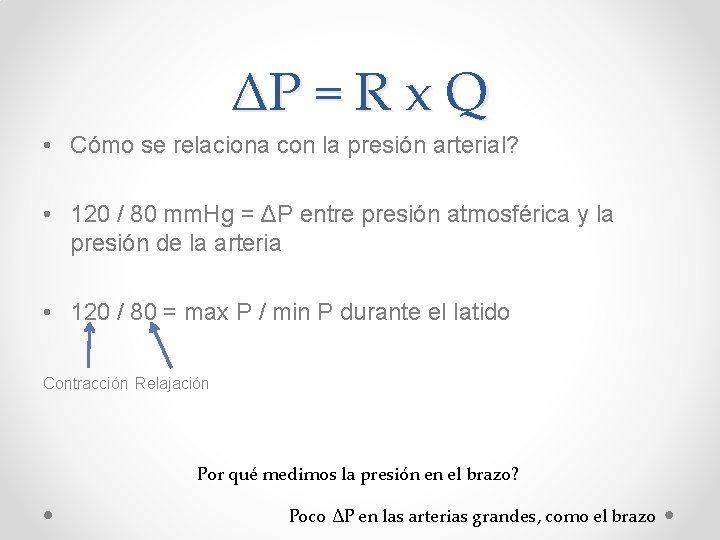 $\Delta P = R \times Q$

• Cómo se relaciona con la presión arterial?

• 120 / 80 mmHg = $\Delta P$ entre presión atmosférica y la presión de la arteria

• 120 / 80 = max P / min P durante el latido

Contracción Relajación

Por qué medimos la presión en el brazo?

Poco $\Delta P$ en las arterias grandes, como el brazo